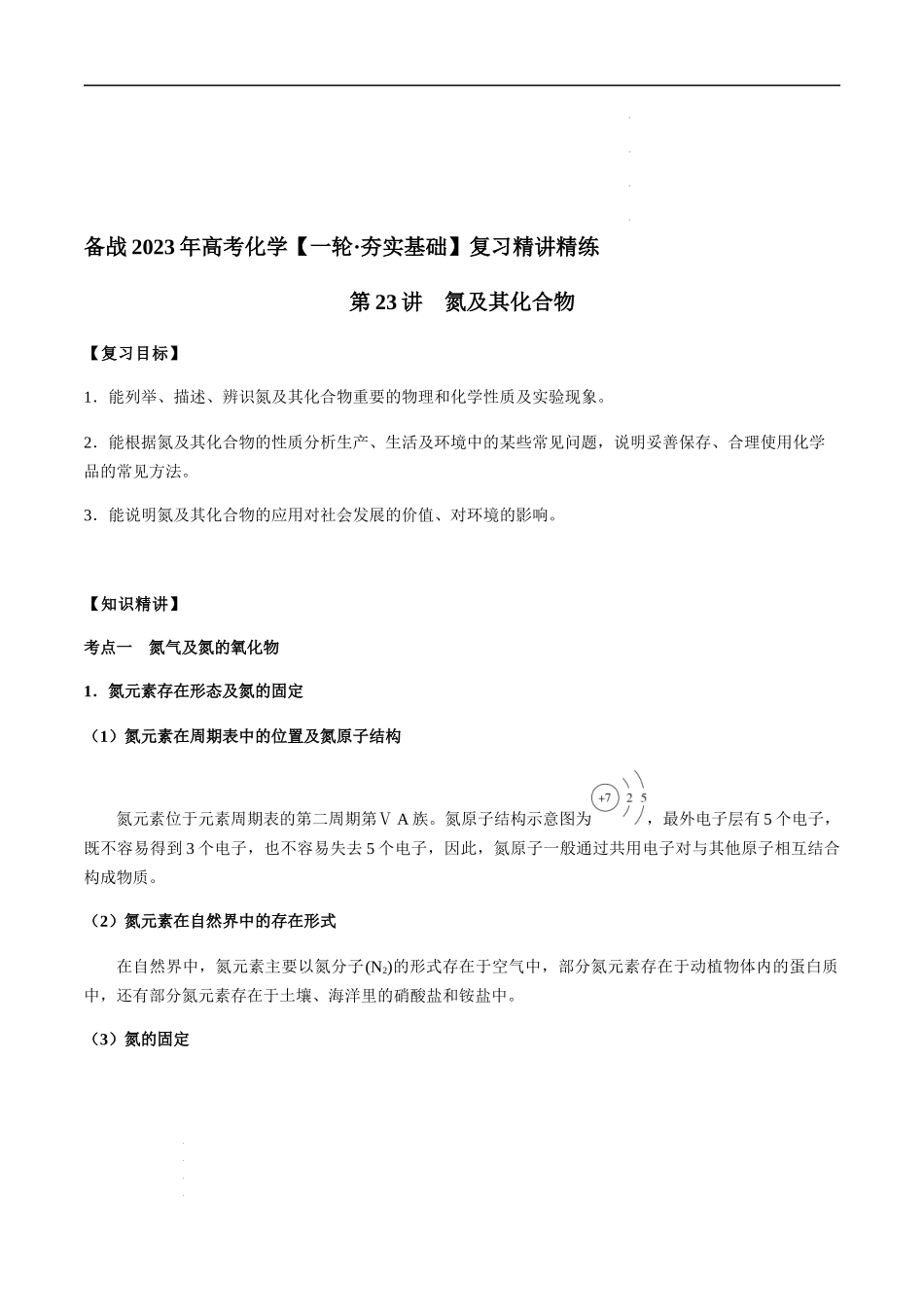 备战2023年高考化学【一轮·夯实基础】复习精讲精练

第23讲 氮及其化合物

【复习目标】

1．能列举、描述、辨识氮及其化合物重要的物理和化学性质及实验现象。

2．能根据氮及其化合物的性质分析生产、生活及环境中的某些常见问题，说明妥善保存、合理使用化学品的常见方法。

3．能说明氮及其化合物的应用对社会发展的价值、对环境的影响。

【知识精讲】

考点一 氮气及氮的氧化物

1．氮元素存在形态及氮的固定

（1）氮元素在周期表中的位置及氮原子结构

氮元素位于元素周期表的第二周期第ⅤA族。氮原子结构示意图为 +7 2 5 ，最外电子层有5个电子，既不容易得到3个电子，也不容易失去5个电子，因此，氮原子一般通过共用电子对与其他原子相互结合构成物质。

（2）氮元素在自然界中的存在形式

在自然界中，氮元素主要以氮分子($N_2$)的形式存在于空气中，部分氮元素存在于动植物体内的蛋白质中，还有部分氮元素存在于土壤、海洋里的硝酸盐和铵盐中。

（3）氮的固定